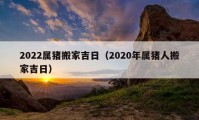 2022属猪搬家吉日（2020年属猪人搬家吉日）